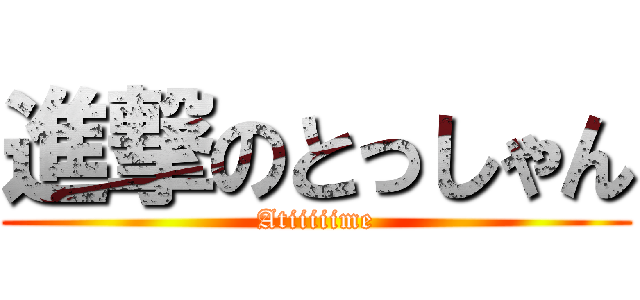 進撃のとっしゃん
Atiiiiiime